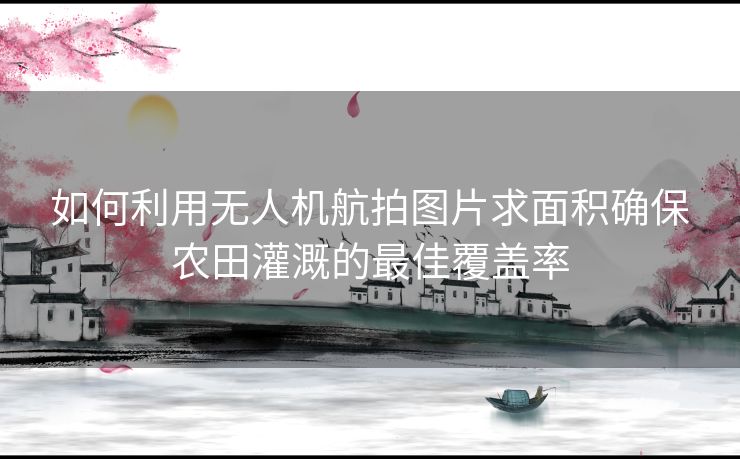 如何利用无人机航拍图片求面积确保农田灌溉的最佳覆盖率